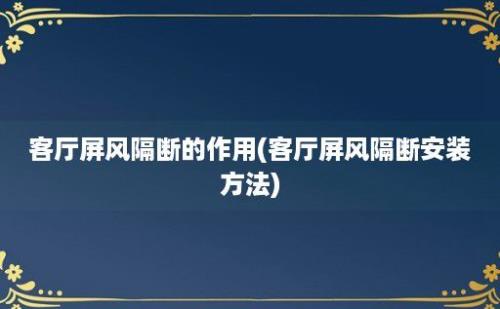 客厅屏风隔断的作用(客厅屏风隔断安装方法)